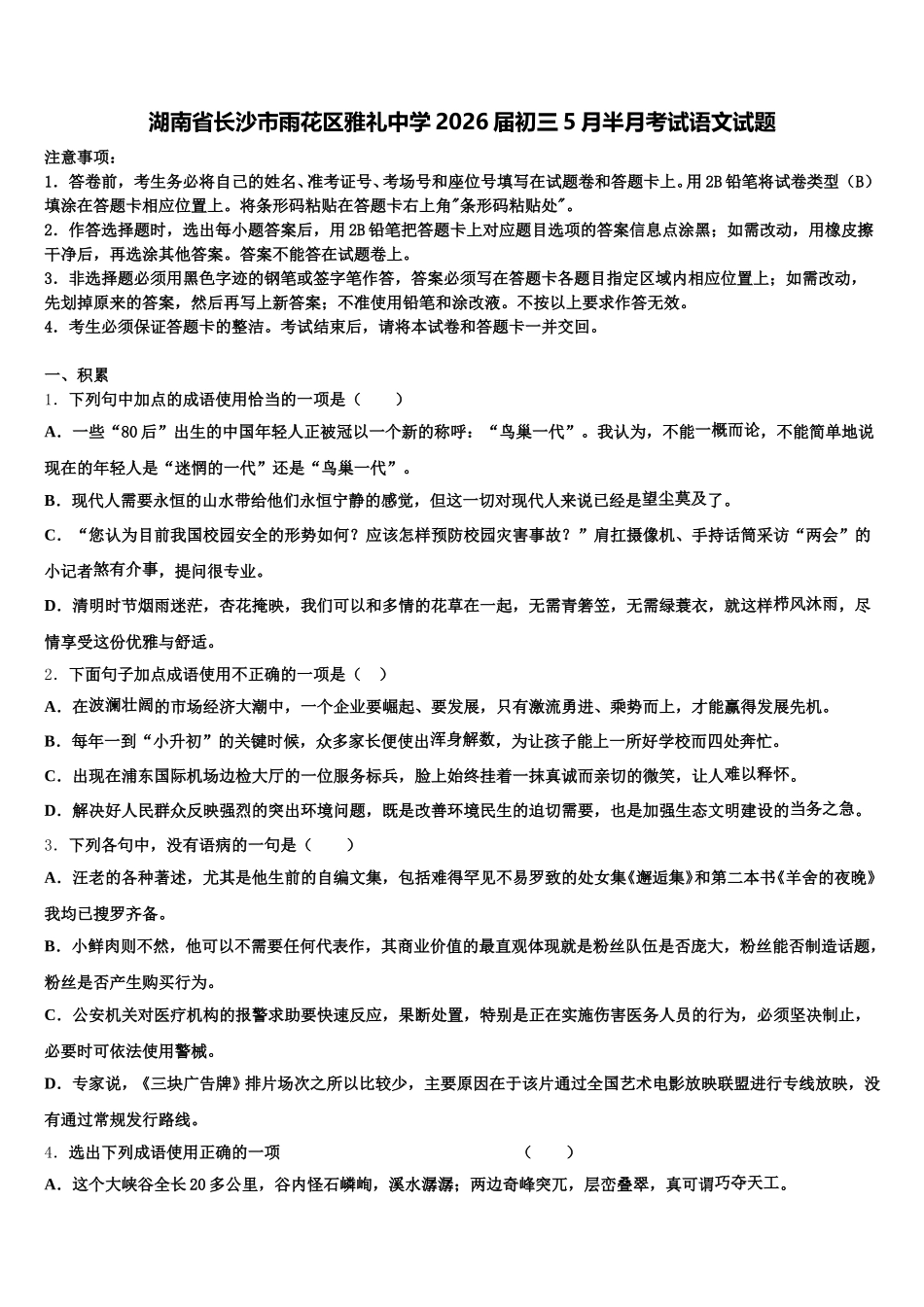 湖南省长沙市雨花区雅礼中学2026届初三5月半月考试语文试题

注意事项：
1．答卷前，考生务必将自己的姓名、准考证号、考场号和座位号填写在试题卷和答题卡上。用2B铅笔将试卷类型（B）填涂在答题卡相应位置上。将条形码粘贴在答题卡右上角"条形码粘贴处"。
2．作答选择题时，选出每小题答案后，用2B铅笔把答题卡上对应题目选项的答案信息点涂黑；如需改动，用橡皮擦干净后，再选涂其他答案。答案不能答在试题卷上。
3．非选择题必须用黑色字迹的钢笔或签字笔作答，答案必须写在答题卡各题目指定区域内相应位置上；如需改动，先划掉原来的答案，然后再写上新答案；不准使用铅笔和涂改液。不按以上要求作答无效。
4．考生必须保证答题卡的整洁。考试结束后，请将本试卷和答题卡一并交回。

一、积累
1．下列句中加点的成语使用恰当的一项是（　　）
A．一些“80后”出生的中国年轻人正被冠以一个新的称呼：“鸟巢一代”。我认为，不能一概而论，不能简单地说现在的年轻人是“迷惘的一代”还是“鸟巢一代”。
B．现代人需要永恒的山水带给他们永恒宁静的感觉，但这一切对现代人来说已经是望尘莫及了。
C．“您认为目前我国校园安全的形势如何？应该怎样预防校园灾害事故？”肩扛摄像机、手持话筒采访“两会”的小记者煞有介事，提问很专业。
D．清明时节烟雨迷茫，杏花掩映，我们可以和多情的花草在一起，无需青箬笠，无需绿蓑衣，就这样栉风沐雨，尽情享受这份优雅与舒适。
2．下面句子加点成语使用不正确的一项是（　）
A．在波澜壮阔的市场经济大潮中，一个企业要崛起、要发展，只有激流勇进、乘势而上，才能赢得发展先机。
B．每年一到“小升初”的关键时候，众多家长便使出浑身解数，为让孩子能上一所好学校而四处奔忙。
C．出现在浦东国际机场边检大厅的一位服务标兵，脸上始终挂着一抹真诚而亲切的微笑，让人难以释怀。
D．解决好人民群众反映强烈的突出环境问题，既是改善环境民生的迫切需要，也是加强生态文明建设的当务之急。
3．下列各句中，没有语病的一句是（　　）
A．汪老的各种著述，尤其是他生前的自编文集，包括难得罕见不易罗致的处女集《邂逅集》和第二本书《羊舍的夜晚》我均已搜罗齐备。
B．小鲜肉则不然，他可以不需要任何代表作，其商业价值的最直观体现就是粉丝队伍是否庞大，粉丝能否制造话题，粉丝是否产生购买行为。
C．公安机关对医疗机构的报警求助要快速反应，果断处置，特别是正在实施伤害医务人员的行为，必须坚决制止，必要时可依法使用警械。
D．专家说，《三块广告牌》排片场次之所以比较少，主要原因在于该片通过全国艺术电影放映联盟进行专线放映，没有通过常规发行路线。
4．选出下列成语使用正确的一项　　　　　　　　　　（　　）
A．这个大峡谷全长20多公里，谷内怪石嶙峋，溪水潺潺；两边奇峰突兀，层峦叠翠，真可谓巧夺天工。